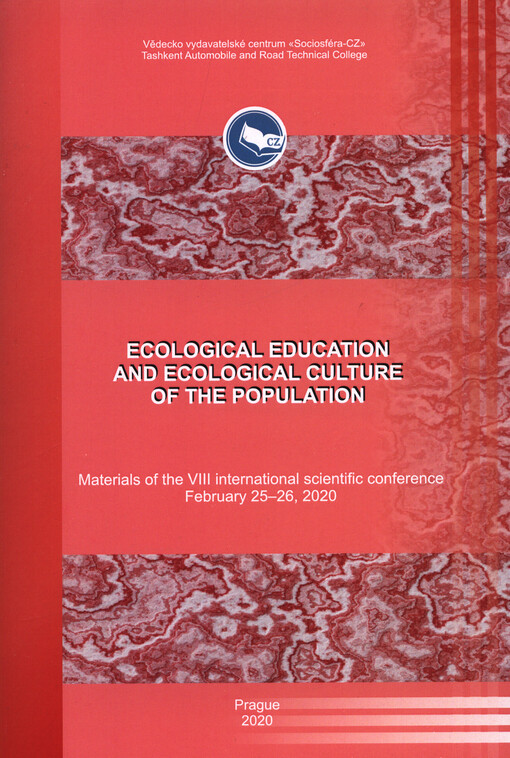 Vědecko vydavatelské centrum «Sociosféra-CZ»
Tashkent Automobile and Road Technical College

CZ

ECOLOGICAL EDUCATION
AND ECOLOGICAL CULTURE
OF THE POPULATION

Materials of the VIII international scientific conference
February 25–26, 2020

Prague
2020